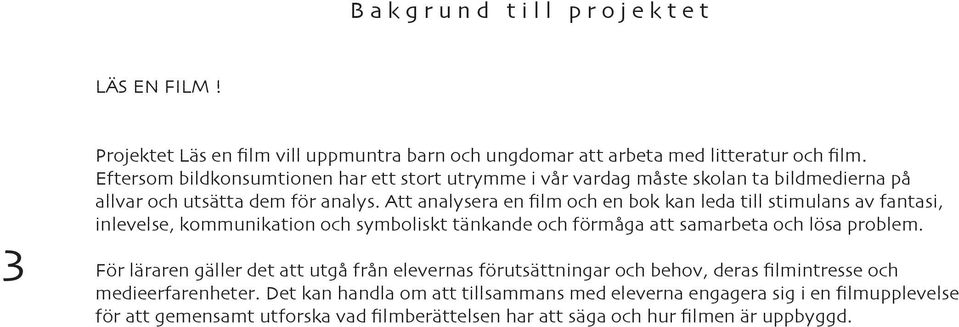 Bakgrund till projektet

LÄS EN FILM !

Projektet Läs en film vill uppmuntra barn och ungdomar att arbeta med litteratur och film. Eftersom bildkonsumtionen har ett stort utrymme i vår vardag måste skolan ta bildmedierna på allvar och utsätta dem för analys. Att analysera en film och en bok kan leda till stimulans av fantasi, inlevelse, kommunikation och symboliskt tänkande och förmåga att samarbeta och lösa problem.

3

För läraren gäller det att utgå från elevernas förutsättningar och behov, deras filmintresse och medieerfarenheter. Det kan handla om att tillsammans med eleverna engagera sig i en filmupplevelse för att gemensamt utforska vad filmberättelsen har att säga och hur filmen är uppbyggd.